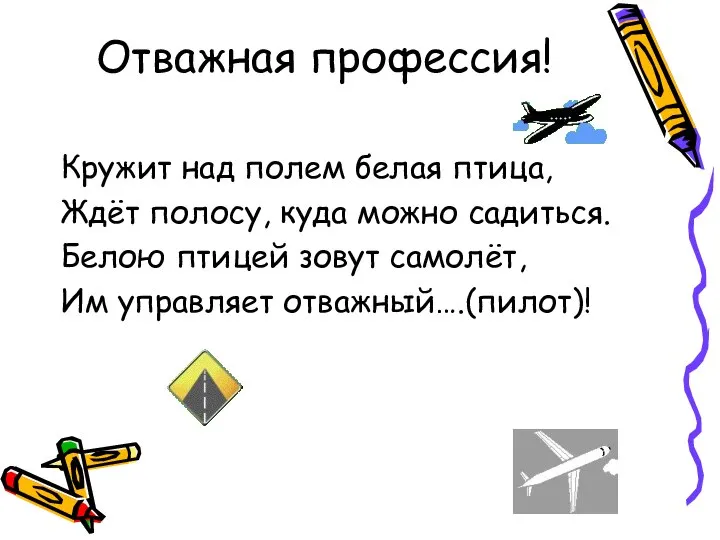 Отважная профессия!

Кружит над полем белая птица,
Ждёт полосу, куда можно садиться.
Белою птицей зовут самолёт,
Им управляет отважный….(пилот)!